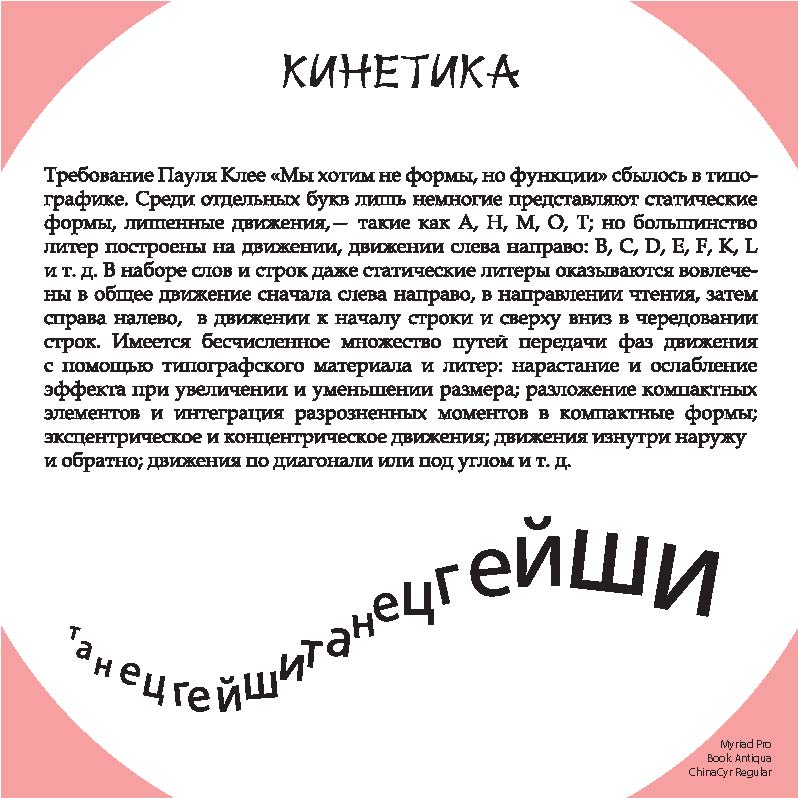 КИНЕТИКА

Требование Пауля Клее «Мы хотим не формы, но функции» сбылось в типографике. Среди отдельных букв лишь немногие представляют статические формы, лишенные движения,— такие как A, H, M, O, T; но большинство литер построены на движении, движении слева направо: B, C, D, E, F, K, L и т. д. В наборе слов и строк даже статические литеры оказываются вовлечены в общее движение сначала слева направо, в направлении чтения, затем справа налево, в движении к началу строки и сверху вниз в чередовании строк. Имеется бесчисленное множество путей передачи фаз движения с помощью типографского материала и литер: нарастание и ослабление эффекта при увеличении и уменьшении размера; разложение компактных элементов и интеграция разрозненных моментов в компактные формы; эксцентрическое и концентрическое движения; движения изнутри наружу и обратно; движения по диагонали или под углом и т. д.

танецгейшитанецгейши

Myriad Pro
Book Antiqua
ChinaCyr Regular